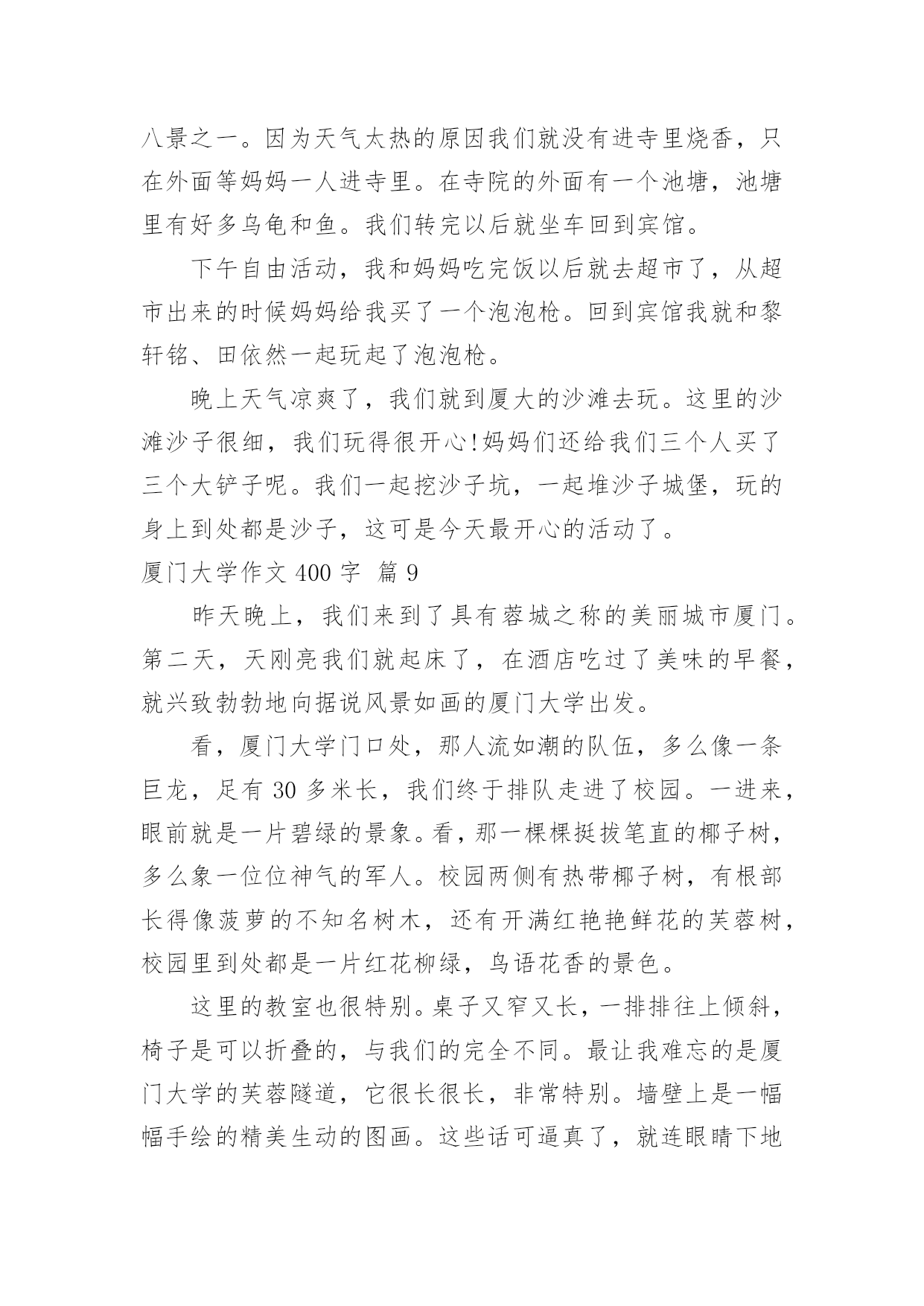 八景之一。因为天气太热的原因我们就没有进寺里烧香，只在外面等妈妈一人进寺里。在寺院的外面有一个池塘，池塘里有好多乌龟和鱼。我们转完以后就坐车回到宾馆。

下午自由活动，我和妈妈吃完饭以后就去超市了，从超市出来的时候妈妈给我买了一个泡泡枪。回到宾馆我就和黎轩铭、田依然一起玩起了泡泡枪。

晚上天气凉爽了，我们就到厦大的沙滩去玩。这里的沙滩沙子很细，我们玩得很开心!妈妈们还给我们三个人买了三个大铲子呢。我们一起挖沙子坑，一起堆沙子城堡，玩的身上到处都是沙子，这可是今天最开心的活动了。

厦门大学作文 400 字 篇 9

昨天晚上，我们来到了具有蓉城之称的美丽城市厦门。第二天，天刚亮我们就起床了，在酒店吃过了美味的早餐，就兴致勃勃地向据说风景如画的厦门大学出发。

看，厦门大学门口处，那人流如潮的队伍，多么像一条巨龙，足有 30 多米长，我们终于排队走进了校园。一进来，眼前就是一片碧绿的景象。看，那一棵棵挺拔笔直的椰子树，多么象一位位神气的军人。校园两侧有热带椰子树，有根部长得像菠萝的不知名树木，还有开满红艳艳鲜花的芙蓉树，校园里到处都是一片红花柳绿，鸟语花香的景色。

这里的教室也很特别。桌子又窄又长，一排排往上倾斜，椅子是可以折叠的，与我们的完全不同。最让我难忘的是厦门大学的芙蓉隧道，它很长很长，非常特别。墙壁上是一幅幅手绘的精美生动的图画。这些话可逼真了，就连眼睛下地